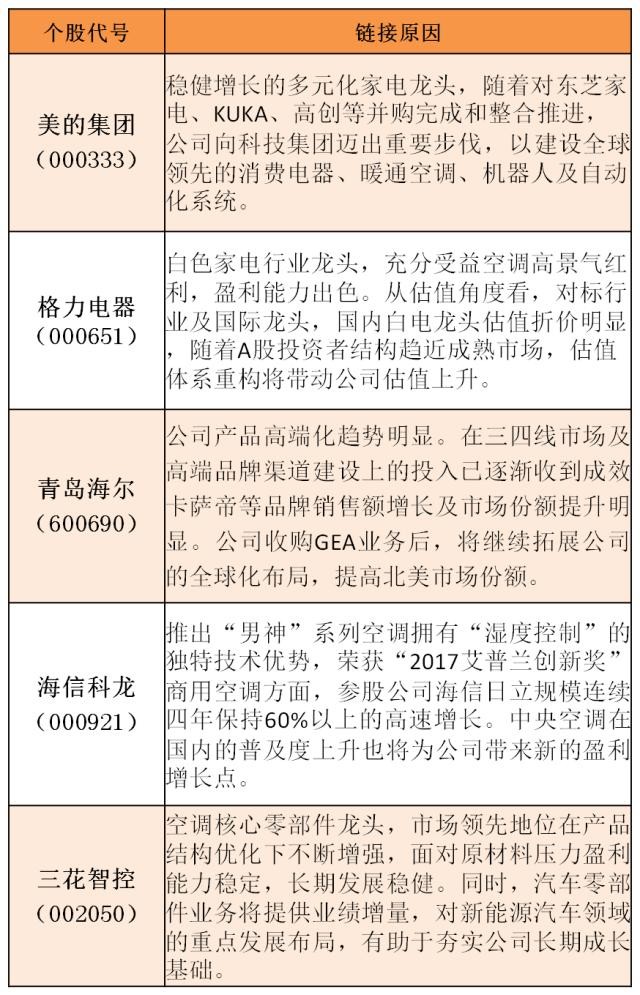 | 个股代号 | 链接原因 |
|---|---|
| 美的集团（000333） | 稳健增长的多元化家电龙头，随着对东芝家电、KUKA、高创等并购完成和整合推进，公司向科技集团迈出重要步伐，以建设全球领先的消费电器、暖通空调、机器人及自动化系统。 |
| 格力电器（000651） | 白色家电行业龙头，充分受益空调高景气红利，盈利能力出色。从估值角度看，对标行业及国际龙头，国内白电龙头估值折价明显，随着A股投资者结构趋近成熟市场，估值体系重构将带动公司估值上升。 |
| 青岛海尔（600690） | 公司产品高端化趋势明显。在三四线市场及高端品牌渠道建设上的投入已逐渐收到成效卡萨帝等品牌销售额增长及市场份额提升明显。公司收购GEA业务后，将继续拓展公司的全球化布局，提高北美市场份额。 |
| 海信科龙（000921） | 推出“男神”系列空调拥有“湿度控制”的独特技术优势，荣获“2017艾普兰创新奖”商用空调方面，参股公司海信日立规模连续四年保持60%以上的高速增长。中央空调在国内的普及度上升也将为公司带来新的盈利增长点。 |
| 三花智控（002050） | 空调核心零部件龙头，市场领先地位在产品结构优化下不断增强，面对原材料压力盈利能力稳定，长期发展稳健。同时，汽车零部件业务将提供业绩增量，对新能源汽车领域的重点发展布局，有助于夯实公司长期成长基础。 |